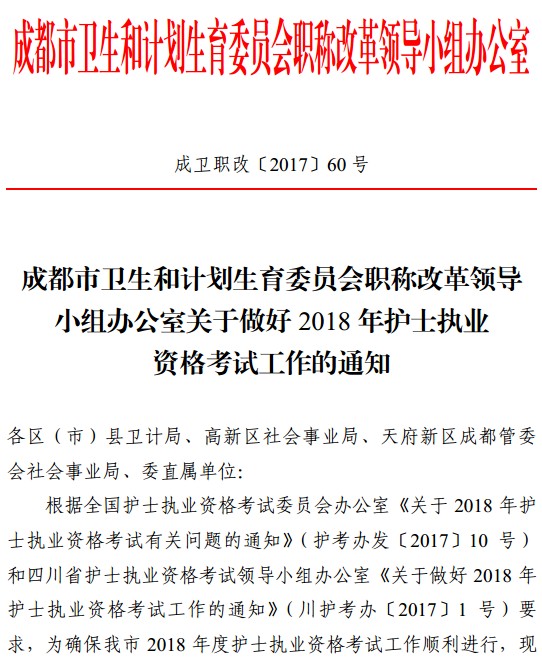 成都市卫生和计划生育委员会职称改革领导小组办公室

成卫职改〔2017〕60 号

成都市卫生和计划生育委员会职称改革领导小组办公室关于做好 2018 年护士执业资格考试工作的通知

各区（市）县卫计局、高新区社会事业局、天府新区成都管委会社会事业局、委直属单位：

根据全国护士执业资格考试委员会办公室《关于 2018 年护士执业资格考试有关问题的通知》（护考办发〔2017〕10 号）和四川省护士执业资格考试领导小组办公室《关于做好 2018 年护士执业资格考试工作的通知》（川护考办〔2017〕1 号）要求，为确保我市 2018 年度护士执业资格考试工作顺利进行，现